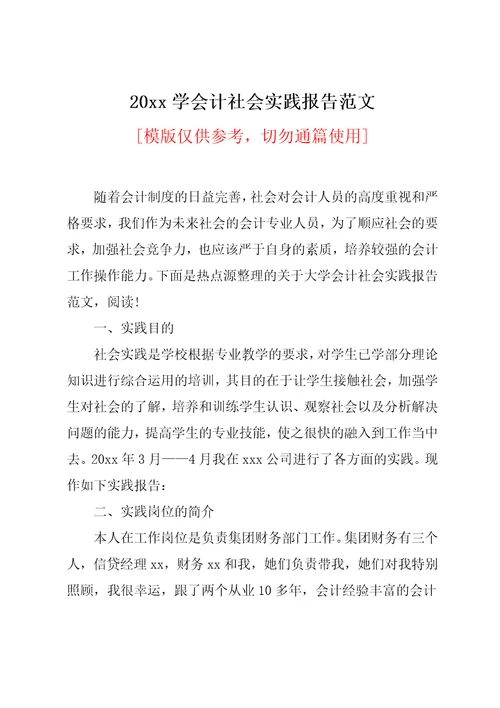 20xx 学会计社会实践报告范文

[模版仅供参考，切勿通篇使用]

随着会计制度的日益完善，社会对会计人员的高度重视和严格要求，我们作为未来社会的会计专业人员，为了顺应社会的要求，加强社会竞争力，也应该严于自身的素质，培养较强的会计工作操作能力。下面是热点源整理的关于大学会计社会实践报告范文，阅读！

一、实践目的

社会实践是学校根据专业教学的要求，对学生已学部分理论知识进行综合运用的培训，其目的在于让学生接触社会，加强学生对社会的了解，培养和训练学生认识、观察社会以及分析解决问题的能力，提高学生的专业技能，使之很快的融入到工作当中去。20xx 年 3 月——4 月我在 xxx 公司进行了各方面的实践。现作如下实践报告：

二、实践岗位的简介

本人在工作岗位是负责集团财务部门工作。集团财务有三个人，信贷经理 xx，财务 xx 和我，她们负责带我，她们对我特别照顾，我很幸运，跟了两个从业 10 多年，会计经验丰富的会计